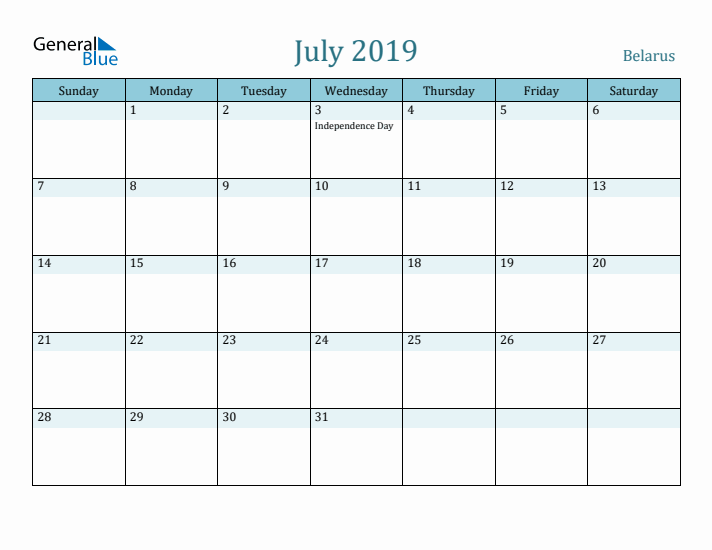 General Blue

July 2019

Belarus

| Sunday | Monday | Tuesday | Wednesday | Thursday | Friday | Saturday |
|---|---|---|---|---|---|---|
| | 1 | 2 | 3 Independence Day | 4 | 5 | 6 |
| 7 | 8 | 9 | 10 | 11 | 12 | 13 |
| 14 | 15 | 16 | 17 | 18 | 19 | 20 |
| 21 | 22 | 23 | 24 | 25 | 26 | 27 |
| 28 | 29 | 30 | 31 | | | |